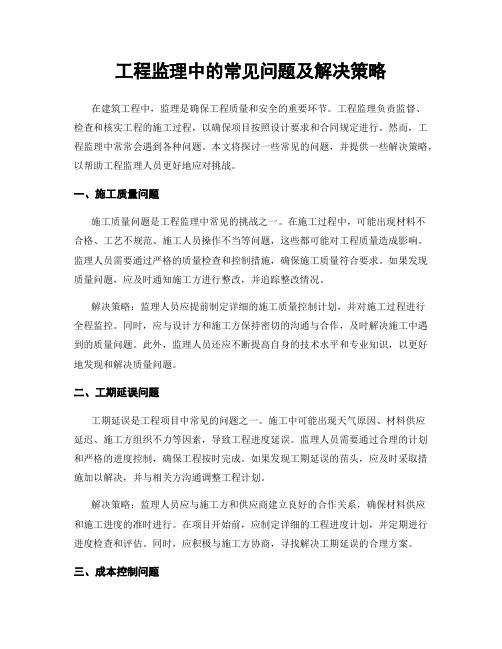 工程监理中的常见问题及解决策略

在建筑工程中，监理是确保工程质量和安全的重要环节。工程监理负责监督、检查和核实工程的施工过程，以确保项目按照设计要求和合同规定进行。然而，工程监理中常常会遇到各种问题。本文将探讨一些常见的问题，并提供一些解决策略，以帮助工程监理人员更好地应对挑战。

一、施工质量问题

施工质量问题是工程监理中常见的挑战之一。在施工过程中，可能出现材料不合格、工艺不规范、施工人员操作不当等问题，这些都可能对工程质量造成影响。监理人员需要通过严格的质量检查和控制措施，确保施工质量符合要求。如果发现质量问题，应及时通知施工方进行整改，并追踪整改情况。

解决策略：监理人员应提前制定详细的施工质量控制计划，并对施工过程进行全程监控。同时，应与设计方和施工方保持密切的沟通与合作，及时解决施工中遇到的质量问题。此外，监理人员还应不断提高自身的技术水平和专业知识，以更好地发现和解决质量问题。

二、工期延误问题

工期延误是工程项目中常见的问题之一。施工中可能出现天气原因、材料供应延迟、施工方组织不力等因素，导致工程进度延误。监理人员需要通过合理的计划和严格的进度控制，确保工程按时完成。如果发现工期延误的苗头，应及时采取措施加以解决，并与相关方沟通调整工程计划。

解决策略：监理人员应与施工方和供应商建立良好的合作关系，确保材料供应和施工进度的准时进行。在项目开始前，应制定详细的工程进度计划，并定期进行进度检查和评估。同时，应积极与施工方协商，寻找解决工期延误的合理方案。

三、成本控制问题